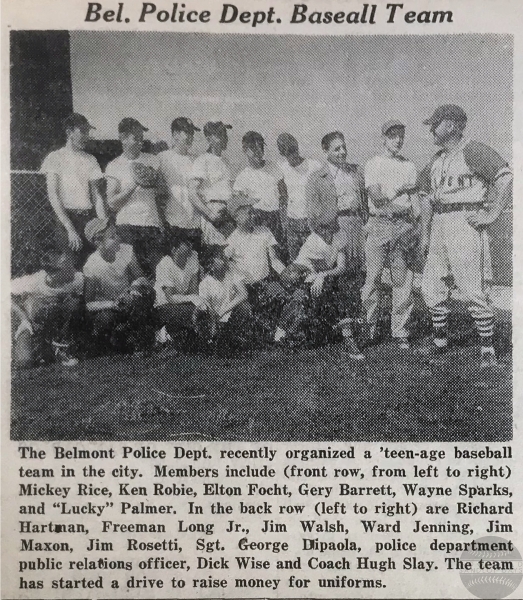 Bel. Police Dept. Baseall Team

The Belmont Police Dept. recently organized a 'teen-age baseball team in the city. Members include (front row, from left to right) Mickey Rice, Ken Robie, Elton Focht, Gery Barrett, Wayne Sparks, and "Lucky" Palmer. In the back row (left to right) are Richard Hartman, Freeman Long Jr., Jim Walsh, Ward Jenning, Jim Maxon, Jim Rosetti, Sgt. George Dipaola, police department public relations officer, Dick Wise and Coach Hugh Slay. The team has started a drive to raise money for uniforms.